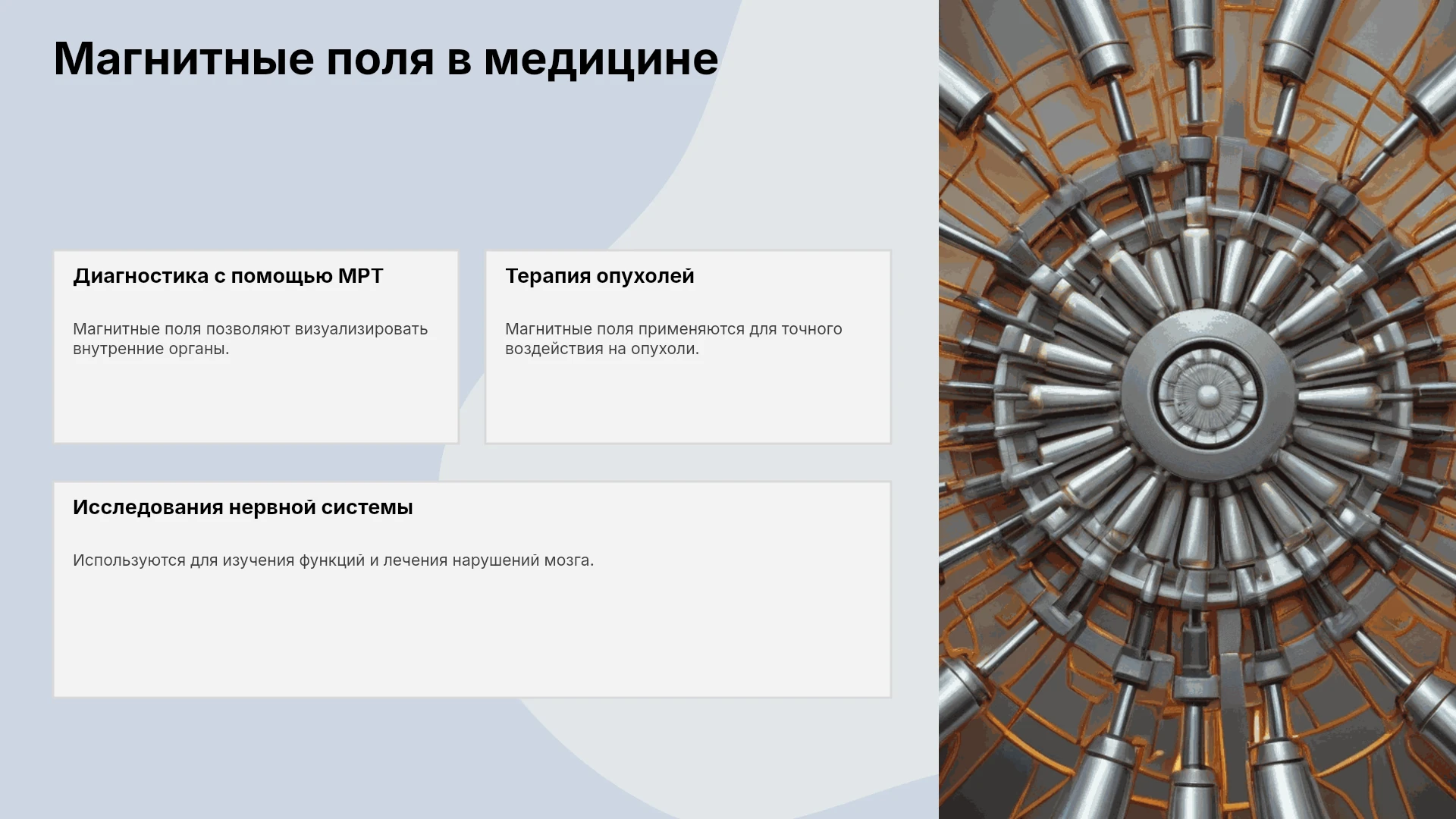 Магнитные поля в медицине

Диагностика с помощью МРТ

Магнитные поля позволяют визуализировать внутренние органы.

Терапия опухолей

Магнитные поля применяются для точного воздействия на опухоли.

Исследования нервной системы

Используются для изучения функций и лечения нарушений мозга.